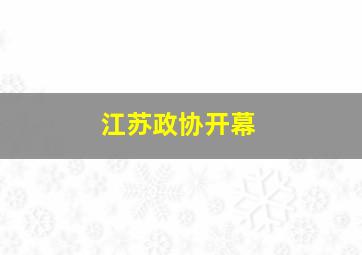 江苏政协开幕